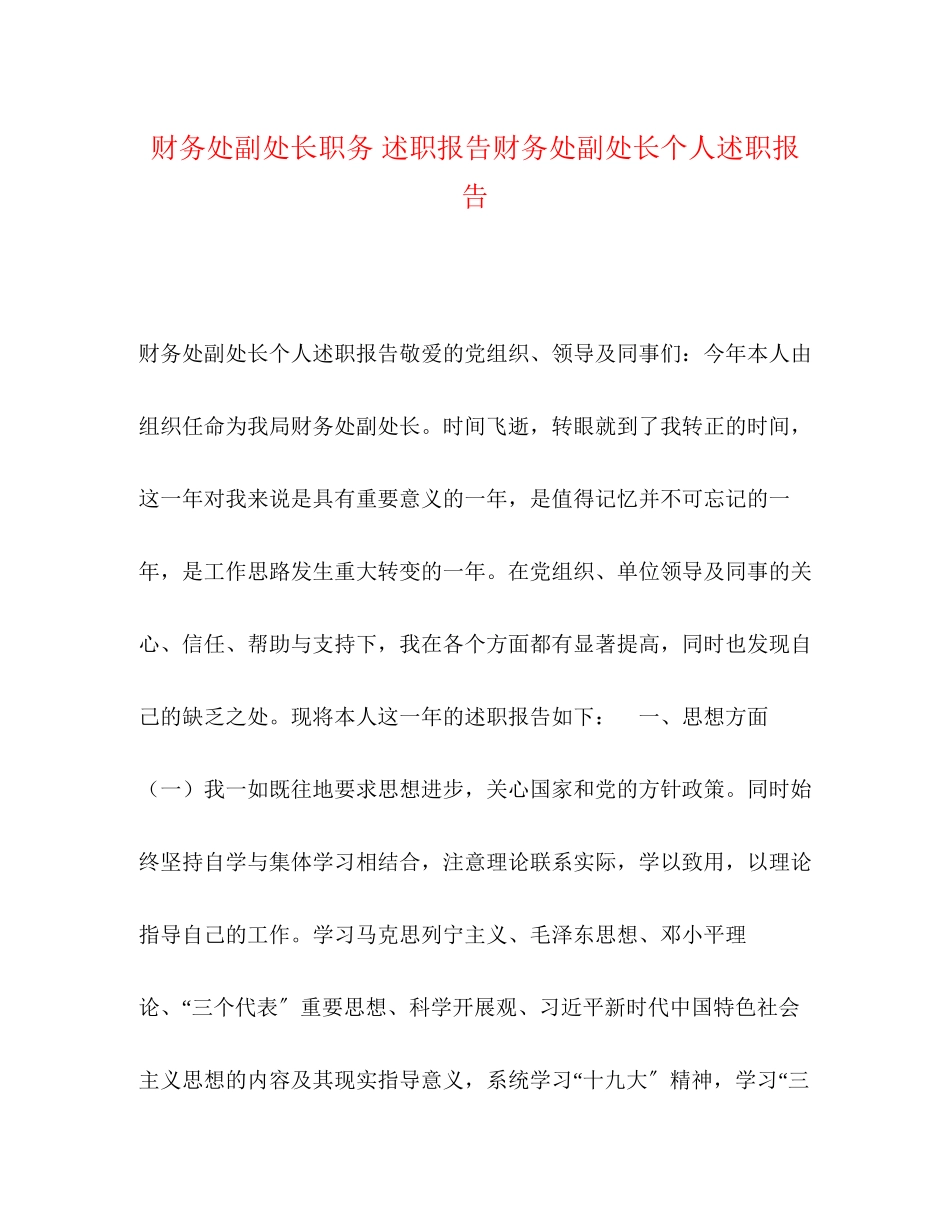 财务处副处长职务 述职报告财务处副处长个人述职报告

财务处副处长个人述职报告敬爱的党组织、领导及同事们：今年本人由组织任命为我局财务处副处长。时间飞逝，转眼就到了我转正的时间，这一年对我来说是具有重要意义的一年，是值得记忆并不可忘记的一年，是工作思路发生重大转变的一年。在党组织、单位领导及同事的关心、信任、帮助与支持下，我在各个方面都有显著提高，同时也发现自己的缺乏之处。现将本人这一年的述职报告如下：　一、思想方面（一）我一如既往地要求思想进步，关心国家和党的方针政策。同时始终坚持自学与集体学习相结合，注意理论联系实际，学以致用，以理论指导自己的工作。学习马克思列宁主义、毛泽东思想、邓小平理论、“三个代表″重要思想、科学开展观、习近平新时代中国特色社会主义思想的内容及其现实指导意义，系统学习“十九大″精神，学习“三